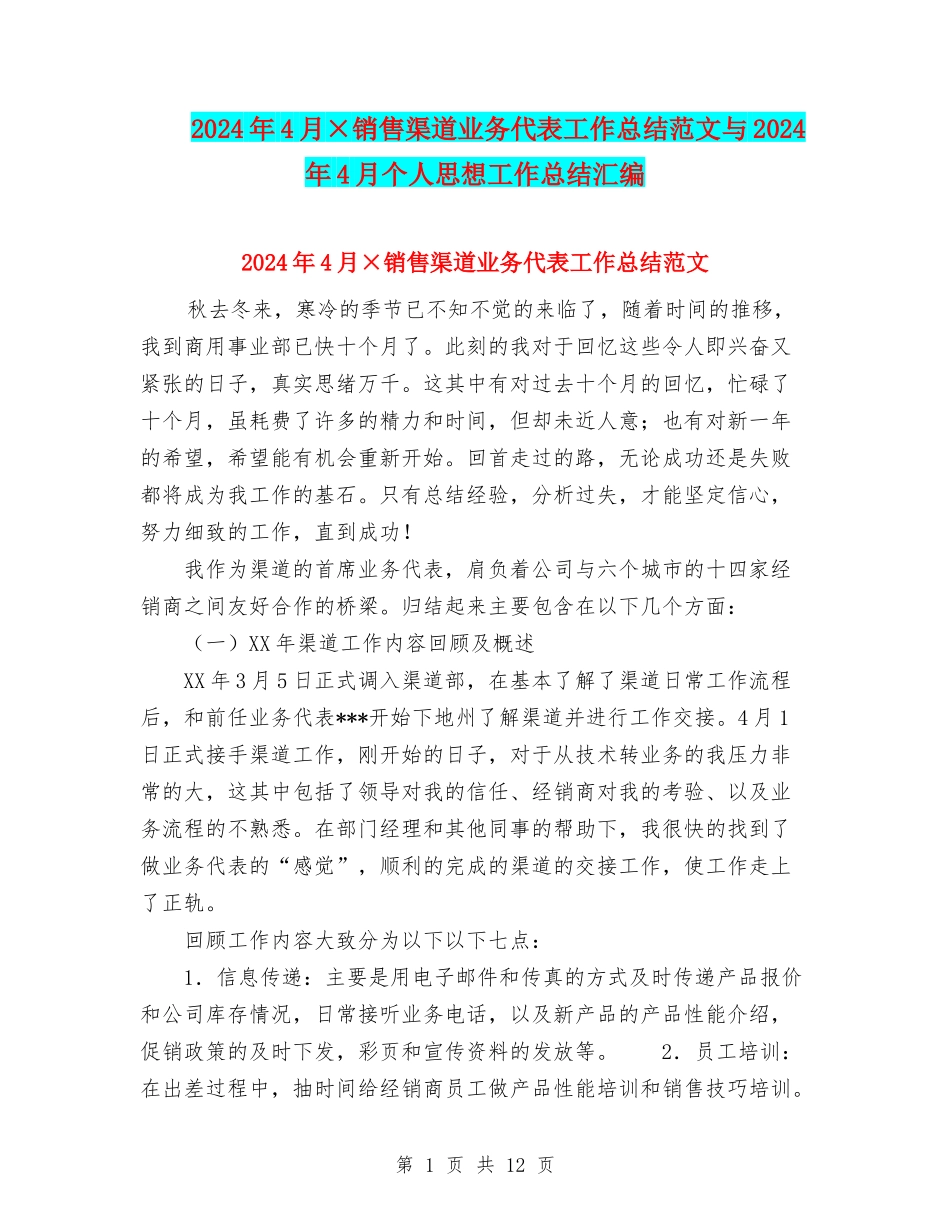 2024年4月×销售渠道业务代表工作总结范文与2024年4月个人思想工作总结汇编

2024年4月×销售渠道业务代表工作总结范文

秋去冬来，寒冷的季节已不知不觉的来临了，随着时间的推移，我到商用事业部已快十个月了。此刻的我对于回忆这些令人即兴奋又紧张的日子，真实思绪万千。这其中有对过去十个月的回忆，忙碌了十个月，虽耗费了许多的精力和时间，但却未近人意；也有对新一年的希望，希望能有机会重新开始。回首走过的路，无论成功还是失败都将成为我工作的基石。只有总结经验，分析过失，才能坚定信心，努力细致的工作，直到成功！

我作为渠道的首席业务代表，肩负着公司与六个城市的十四家经销商之间友好合作的桥梁。归结起来主要包含在以下几个方面：

（一）XX年渠道工作内容回顾及概述

XX年3月5日正式调入渠道部，在基本了解了渠道日常工作流程后，和前任业务代表***开始下地州了解渠道并进行工作交接。4月1日正式接手渠道工作，刚开始的日子，对于从技术转业务的我压力非常的大，这其中包括了领导对我的信任、经销商对我的考验、以及业务流程的不熟悉。在部门经理和其他同事的帮助下，我很快的找到了做业务代表的“感觉”，顺利的完成的渠道的交接工作，使工作走上了正轨。

回顾工作内容大致分为以下以下七点：

1．信息传递：主要是用电子邮件和传真的方式及时传递产品报价和公司库存情况，日常接听业务电话，以及新产品的产品性能介绍，促销政策的及时下发，彩页和宣传资料的发放等。 2．员工培训：在出差过程中，抽时间给经销商员工做产品性能培训和销售技巧培训。

第 1 页 共 12 页